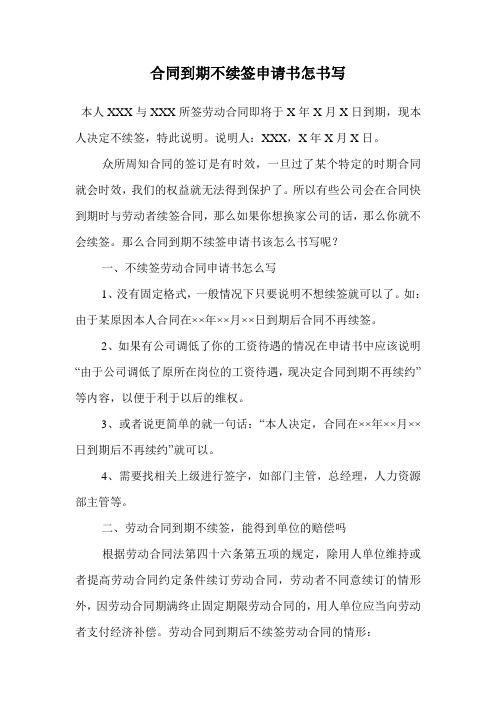 合同到期不续签申请书怎书写

本人 XXX 与 XXX 所签劳动合同即将于 X 年 X 月 X 日到期，现本人决定不续签，特此说明。说明人：XXX，X 年 X 月 X 日。

众所周知合同的签订是有时效，一旦过了某个特定的时期合同就会时效，我们的权益就无法得到保护了。所以有些公司会在合同快到期时与劳动者续签合同，那么如果你想换家公司的话，那么你就不会续签。那么合同到期不续签申请书该怎么书写呢？

一、不续签劳动合同申请书怎么写

1、没有固定格式，一般情况下只要说明不想续签就可以了。如：由于某原因本人合同在××年××月××日到期后合同不再续签。

2、如果有公司调低了你的工资待遇的情况在申请书中应该说明“由于公司调低了原所在岗位的工资待遇，现决定合同到期不再续约”等内容，以便于利于以后的维权。

3、或者说更简单的就一句话：“本人决定，合同在××年××月××日到期后不再续约”就可以。

4、需要找相关上级进行签字，如部门主管，总经理，人力资源部主管等。

二、劳动合同到期不续签，能得到单位的赔偿吗

根据劳动合同法第四十六条第五项的规定，除用人单位维持或者提高劳动合同约定条件续订劳动合同，劳动者不同意续订的情形外，因劳动合同期满终止固定期限劳动合同的，用人单位应当向劳动者支付经济补偿。劳动合同到期后不续签劳动合同的情形：